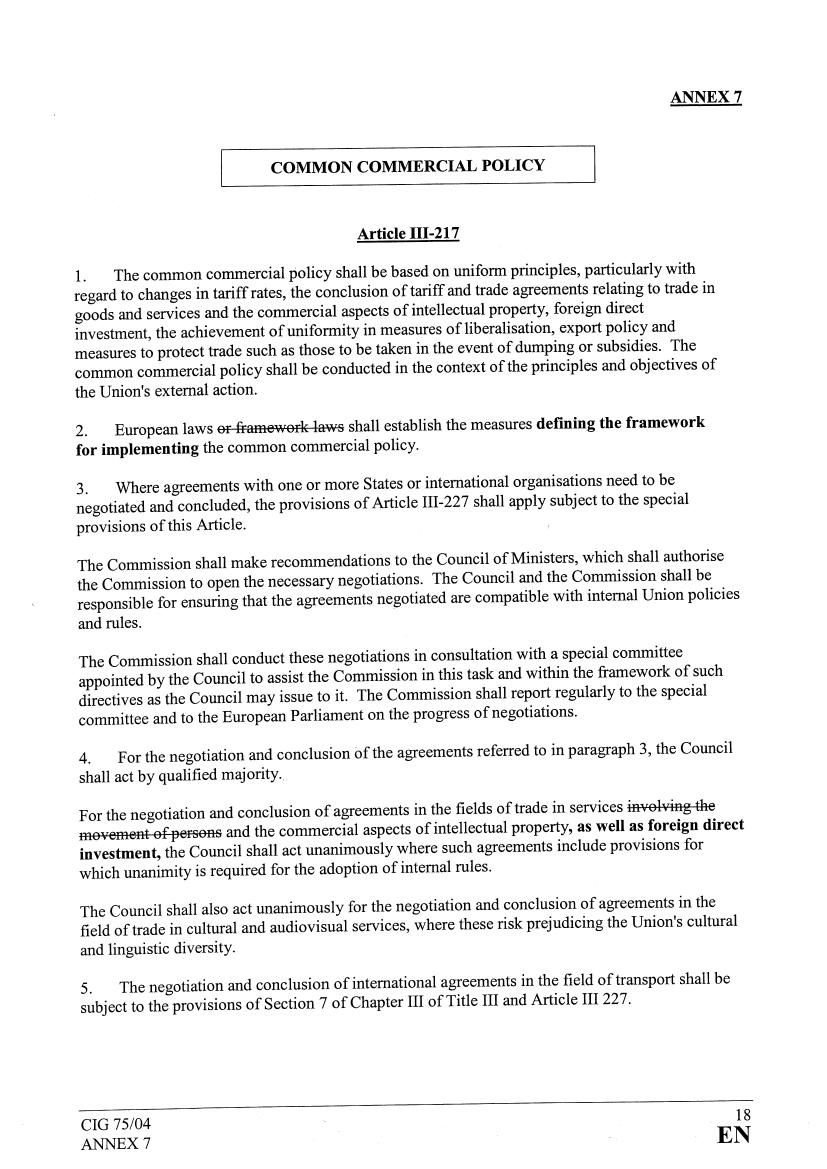 ANNEX 7

COMMON COMMERCIAL POLICY

Article III-217

1. The common commercial policy shall be based on uniform principles, particularly with regard to changes in tariff rates, the conclusion of tariff and trade agreements relating to trade in goods and services and the commercial aspects of intellectual property, foreign direct investment, the achievement of uniformity in measures of liberalisation, export policy and measures to protect trade such as those to be taken in the event of dumping or subsidies. The common commercial policy shall be conducted in the context of the principles and objectives of the Union's external action.

2. European laws or framework laws shall establish the measures defining the framework for implementing the common commercial policy.

3. Where agreements with one or more States or international organisations need to be negotiated and concluded, the provisions of Article III-227 shall apply subject to the special provisions of this Article.

The Commission shall make recommendations to the Council of Ministers, which shall authorise the Commission to open the necessary negotiations. The Council and the Commission shall be responsible for ensuring that the agreements negotiated are compatible with internal Union policies and rules.

The Commission shall conduct these negotiations in consultation with a special committee appointed by the Council to assist the Commission in this task and within the framework of such directives as the Council may issue to it. The Commission shall report regularly to the special committee and to the European Parliament on the progress of negotiations.

4. For the negotiation and conclusion of the agreements referred to in paragraph 3, the Council shall act by qualified majority.

For the negotiation and conclusion of agreements in the fields of trade in services involving the movement of persons and the commercial aspects of intellectual property, as well as foreign direct investment, the Council shall act unanimously where such agreements include provisions for which unanimity is required for the adoption of internal rules.

The Council shall also act unanimously for the negotiation and conclusion of agreements in the field of trade in cultural and audiovisual services, where these risk prejudicing the Union's cultural and linguistic diversity.

5. The negotiation and conclusion of international agreements in the field of transport shall be subject to the provisions of Section 7 of Chapter III of Title III and Article III 227.

CIG 75/04
ANNEX 7

18
EN